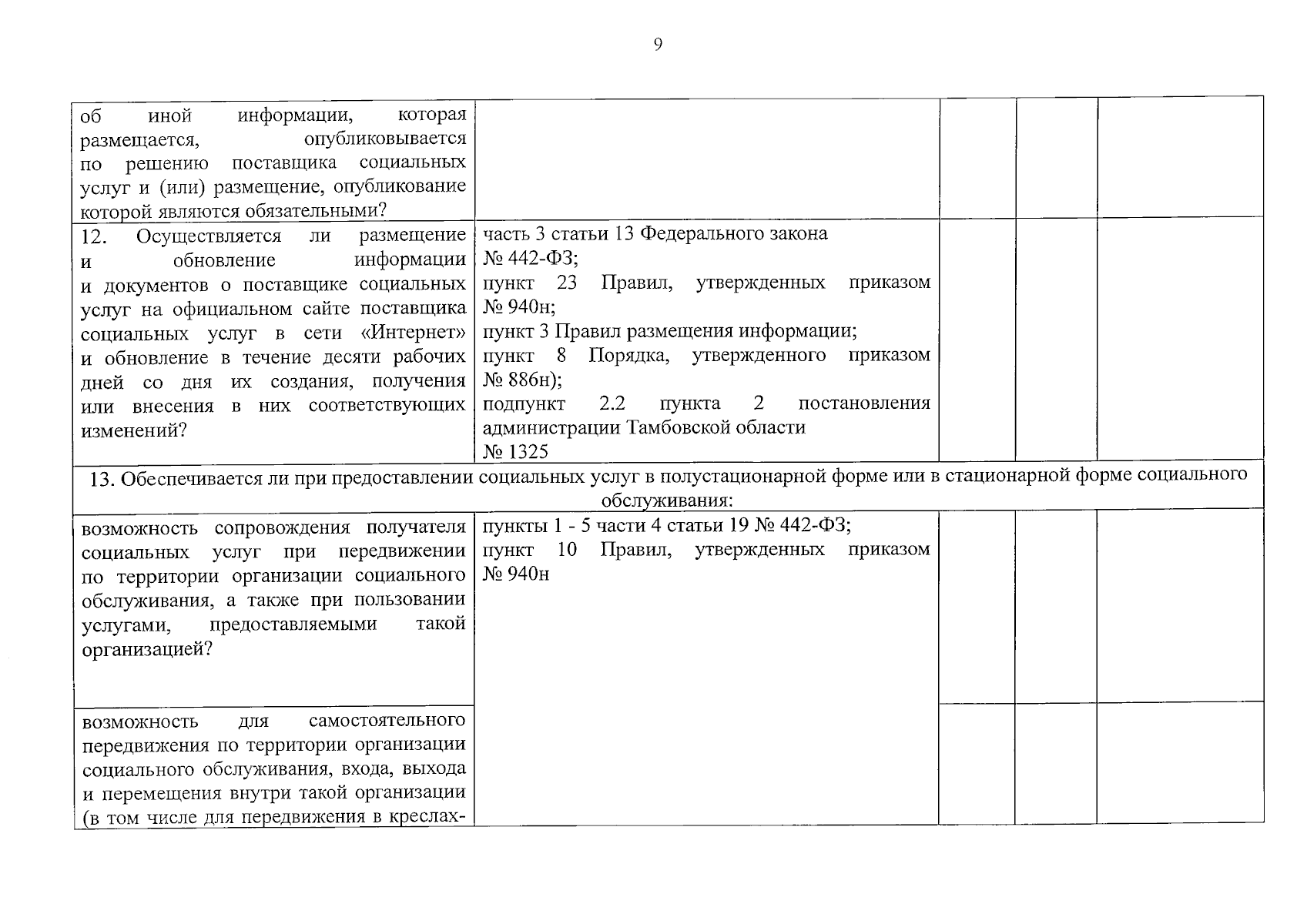 9

| | | | | |
|---|---|---|---|---|
| об иной информации, которая размещается, опубликовывается по решению поставщика социальных услуг и (или) размещение, опубликование которой являются обязательными? | | | | |
| 12. Осуществляется ли размещение и обновление информации и документов о поставщике социальных услуг на официальном сайте поставщика социальных услуг в сети «Интернет» и обновление в течение десяти рабочих дней со дня их создания, получения или внесения в них соответствующих изменений? | часть 3 статьи 13 Федерального закона № 442-ФЗ; пункт 23 Правил, утвержденных приказом № 940н; пункт 3 Правил размещения информации; пункт 8 Порядка, утвержденного приказом № 886н); подпункт 2.2 пункта 2 постановления администрации Тамбовской области № 1325 | | | |
| 13. Обеспечивается ли при предоставлении социальных услуг в полустационарной форме или в стационарной форме социального обслуживания: | | | | |
| возможность сопровождения получателя социальных услуг при передвижении по территории организации социального обслуживания, а также при пользовании услугами, предоставляемыми такой организацией? | пункты 1 - 5 части 4 статьи 19 № 442-ФЗ; пункт 10 Правил, утвержденных приказом № 940н | | | |
| возможность для самостоятельного передвижения по территории организации социального обслуживания, входа, выхода и перемещения внутри такой организации (в том числе для передвижения в креслах- | | | | |